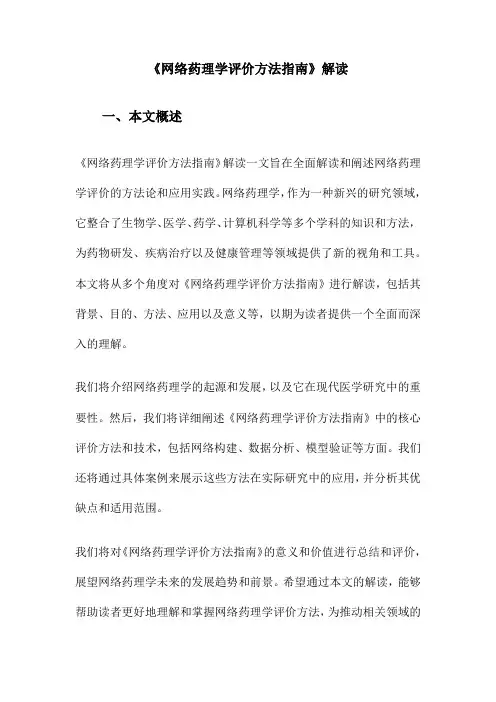 《网络药理学评价方法指南》解读

一、本文概述

《网络药理学评价方法指南》解读一文旨在全面解读和阐述网络药理学评价的方法论和应用实践。网络药理学，作为一种新兴的研究领域，它整合了生物学、医学、药学、计算机科学等多个学科的知识和方法，为药物研发、疾病治疗以及健康管理等领域提供了新的视角和工具。本文将从多个角度对《网络药理学评价方法指南》进行解读，包括其背景、目的、方法、应用以及意义等，以期为读者提供一个全面而深入的理解。

我们将介绍网络药理学的起源和发展，以及它在现代医学研究中的重要性。然后，我们将详细阐述《网络药理学评价方法指南》中的核心评价方法和技术，包括网络构建、数据分析、模型验证等方面。我们还将通过具体案例来展示这些方法在实际研究中的应用，并分析其优缺点和适用范围。

我们将对《网络药理学评价方法指南》的意义和价值进行总结和评价，展望网络药理学未来的发展趋势和前景。希望通过本文的解读，能够帮助读者更好地理解和掌握网络药理学评价方法，为推动相关领域的